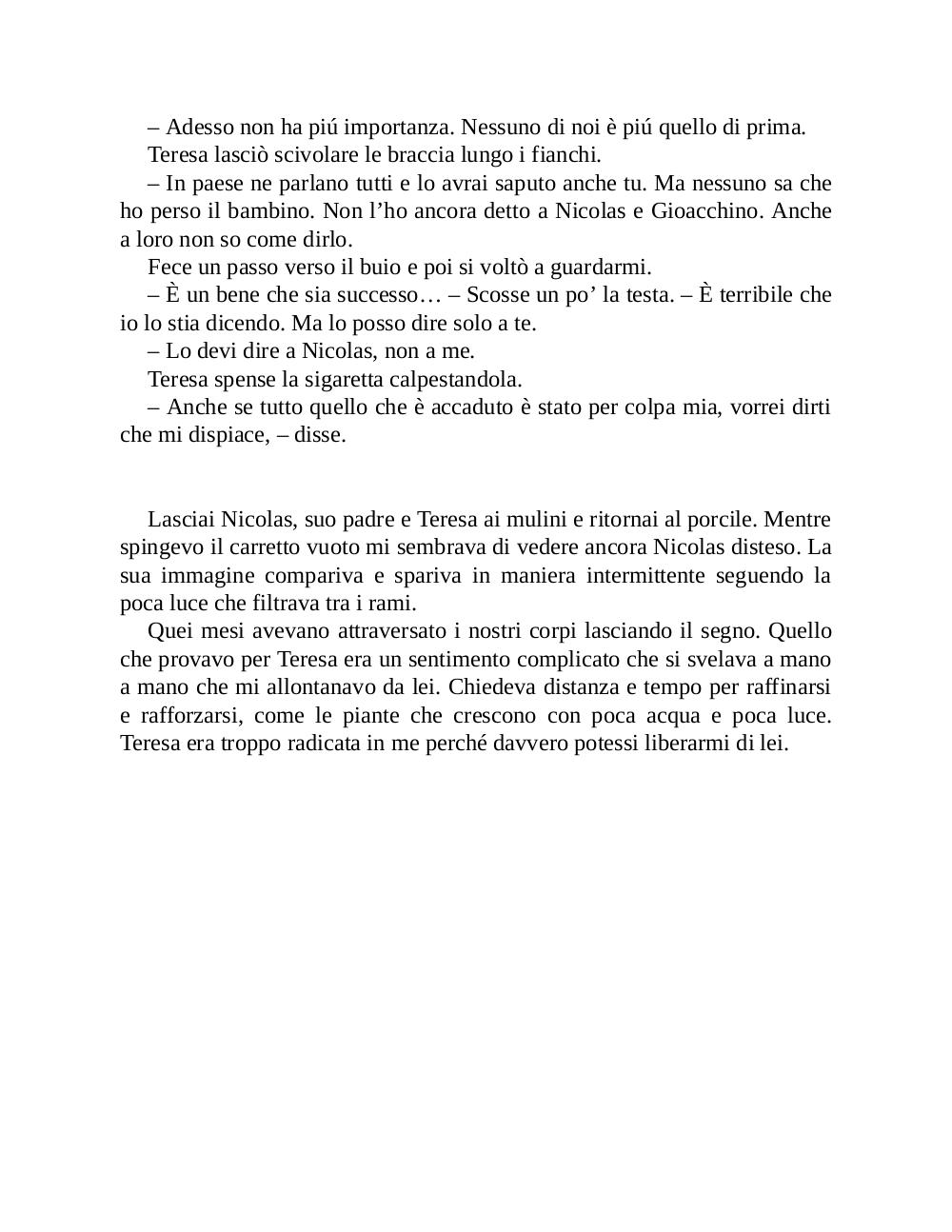 – Adesso non ha piú importanza. Nessuno di noi è piú quello di prima.

Teresa lasciò scivolare le braccia lungo i fianchi.

– In paese ne parlano tutti e lo avrai saputo anche tu. Ma nessuno sa che ho perso il bambino. Non l’ho ancora detto a Nicolas e Gioacchino. Anche a loro non so come dirlo.

Fece un passo verso il buio e poi si voltò a guardarmi.

– È un bene che sia successo… – Scosse un po’ la testa. – È terribile che io lo stia dicendo. Ma lo posso dire solo a te.

– Lo devi dire a Nicolas, non a me.

Teresa spense la sigaretta calpestandola.

– Anche se tutto quello che è accaduto è stato per colpa mia, vorrei dirti che mi dispiace, – disse.

Lasciai Nicolas, suo padre e Teresa ai mulini e ritornai al porcile. Mentre spingevo il carretto vuoto mi sembrava di vedere ancora Nicolas disteso. La sua immagine compariva e spariva in maniera intermittente seguendo la poca luce che filtrava tra i rami.

Quei mesi avevano attraversato i nostri corpi lasciando il segno. Quello che provavo per Teresa era un sentimento complicato che si svelava a mano a mano che mi allontanavo da lei. Chiedeva distanza e tempo per raffinarsi e rafforzarsi, come le piante che crescono con poca acqua e poca luce. Teresa era troppo radicata in me perché davvero potessi liberarmi di lei.